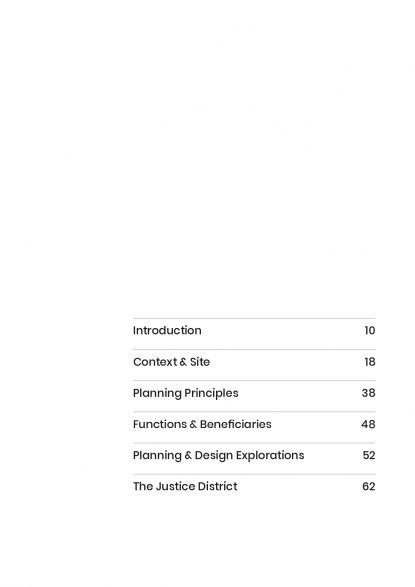 Introduction 10

Context & Site 18

Planning Principles 38

Functions & Beneficiaries 48

Planning & Design Explorations 52

The Justice District 62